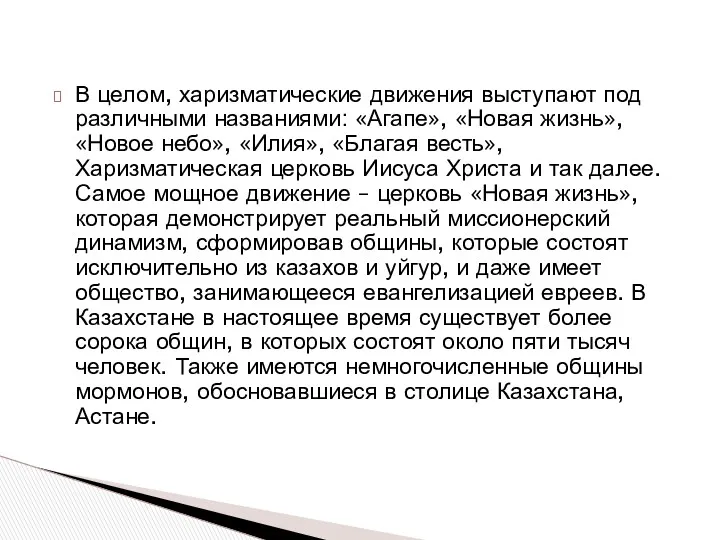 В целом, харизматические движения выступают под различными названиями: «Агапе», «Новая жизнь», «Новое небо», «Илия», «Благая весть», Харизматическая церковь Иисуса Христа и так далее. Самое мощное движение – церковь «Новая жизнь», которая демонстрирует реальный миссионерский динамизм, сформировав общины, которые состоят исключительно из казахов и уйгур, и даже имеет общество, занимающееся евангелизацией евреев. В Казахстане в настоящее время существует более сорока общин, в которых состоят около пяти тысяч человек. Также имеются немногочисленные общины мормонов, обосновавшиеся в столице Казахстана, Астане.